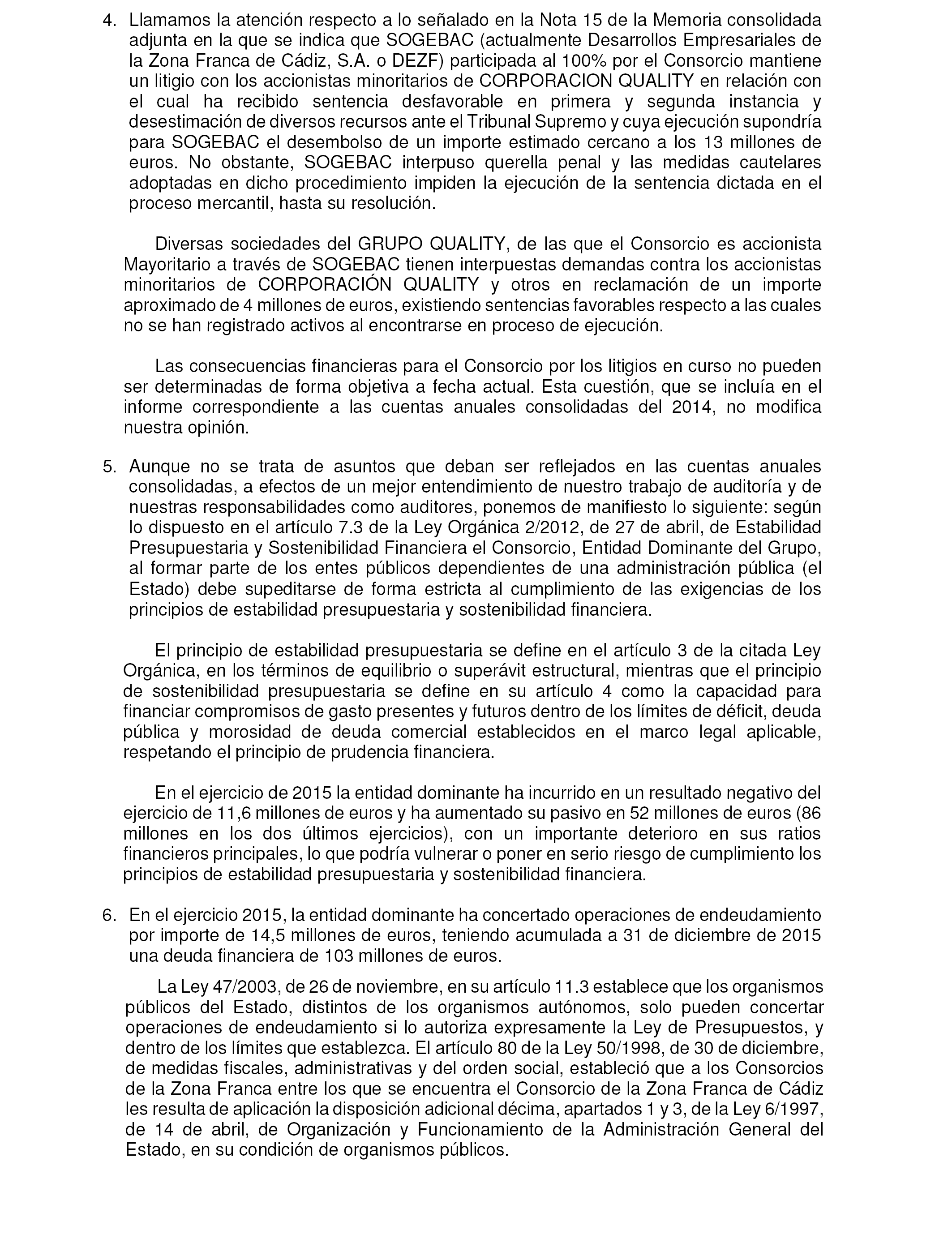 4. Llamamos la atención respecto a lo señalado en la Nota 15 de la Memoria consolidada adjunta en la que se indica que SOGEBAC (actualmente Desarrollos Empresariales de la Zona Franca de Cádiz, S.A. o DEZF) participada al 100% por el Consorcio mantiene un litigio con los accionistas minoritarios de CORPORACION QUALITY en relación con el cual ha recibido sentencia desfavorable en primera y segunda instancia y desestimación de diversos recursos ante el Tribunal Supremo y cuya ejecución supondría para SOGEBAC el desembolso de un importe estimado cercano a los 13 millones de euros. No obstante, SOGEBAC interpuso querella penal y las medidas cautelares adoptadas en dicho procedimiento impiden la ejecución de la sentencia dictada en el proceso mercantil, hasta su resolución.

Diversas sociedades del GRUPO QUALITY, de las que el Consorcio es accionista Mayoritario a través de SOGEBAC tienen interpuestas demandas contra los accionistas minoritarios de CORPORACIÓN QUALITY y otros en reclamación de un importe aproximado de 4 millones de euros, existiendo sentencias favorables respecto a las cuales no se han registrado activos al encontrarse en proceso de ejecución.

Las consecuencias financieras para el Consorcio por los litigios en curso no pueden ser determinadas de forma objetiva a fecha actual. Esta cuestión, que se incluía en el informe correspondiente a las cuentas anuales consolidadas del 2014, no modifica nuestra opinión.

5. Aunque no se trata de asuntos que deban ser reflejados en las cuentas anuales consolidadas, a efectos de un mejor entendimiento de nuestro trabajo de auditoría y de nuestras responsabilidades como auditores, ponemos de manifiesto lo siguiente: según lo dispuesto en el artículo 7.3 de la Ley Orgánica 2/2012, de 27 de abril, de Estabilidad Presupuestaria y Sostenibilidad Financiera el Consorcio, Entidad Dominante del Grupo, al formar parte de los entes públicos dependientes de una administración pública (el Estado) debe supeditarse de forma estricta al cumplimiento de las exigencias de los principios de estabilidad presupuestaria y sostenibilidad financiera.

El principio de estabilidad presupuestaria se define en el artículo 3 de la citada Ley Orgánica, en los términos de equilibrio o superávit estructural, mientras que el principio de sostenibilidad presupuestaria se define en su artículo 4 como la capacidad para financiar compromisos de gasto presentes y futuros dentro de los límites de déficit, deuda pública y morosidad de deuda comercial establecidos en el marco legal aplicable, respetando el principio de prudencia financiera.

En el ejercicio de 2015 la entidad dominante ha incurrido en un resultado negativo del ejercicio de 11,6 millones de euros y ha aumentado su pasivo en 52 millones de euros (86 millones en los dos últimos ejercicios), con un importante deterioro en sus ratios financieros principales, lo que podría vulnerar o poner en serio riesgo de cumplimiento los principios de estabilidad presupuestaria y sostenibilidad financiera.

6. En el ejercicio 2015, la entidad dominante ha concertado operaciones de endeudamiento por importe de 14,5 millones de euros, teniendo acumulada a 31 de diciembre de 2015 una deuda financiera de 103 millones de euros.

La Ley 47/2003, de 26 de noviembre, en su artículo 11.3 establece que los organismos públicos del Estado, distintos de los organismos autónomos, solo pueden concertar operaciones de endeudamiento si lo autoriza expresamente la Ley de Presupuestos, y dentro de los límites que establezca. El artículo 80 de la Ley 50/1998, de 30 de diciembre, de medidas fiscales, administrativas y del orden social, estableció que a los Consorcios de la Zona Franca entre los que se encuentra el Consorcio de la Zona Franca de Cádiz les resulta de aplicación la disposición adicional décima, apartados 1 y 3, de la Ley 6/1997, de 14 de abril, de Organización y Funcionamiento de la Administración General del Estado, en su condición de organismos públicos.